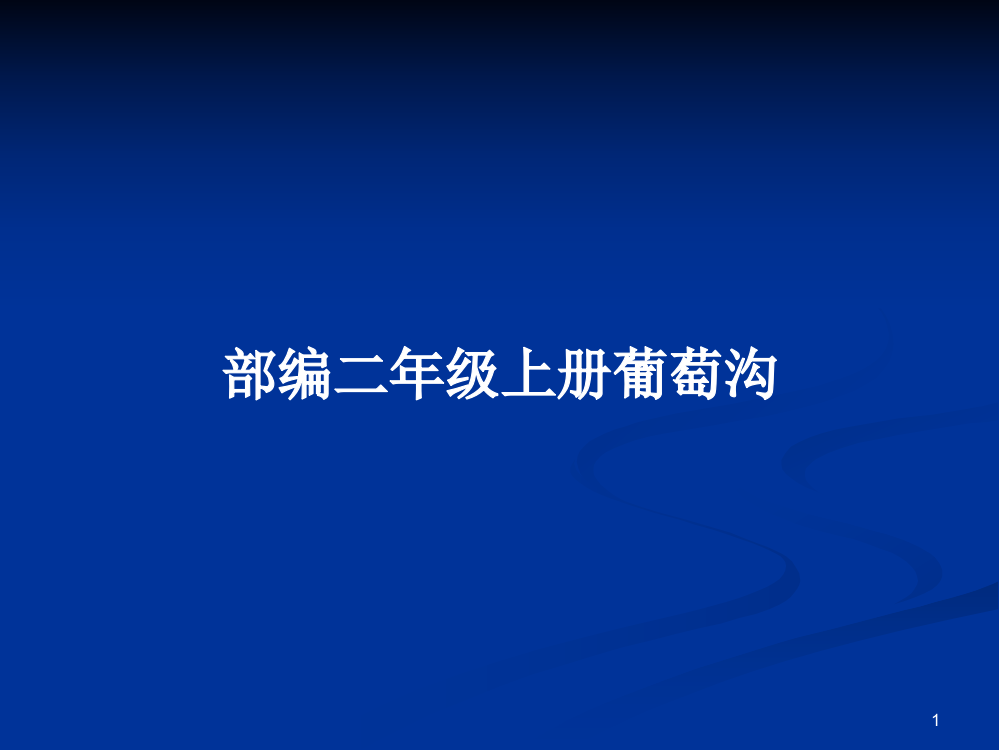 部编二年级上册葡萄沟

1